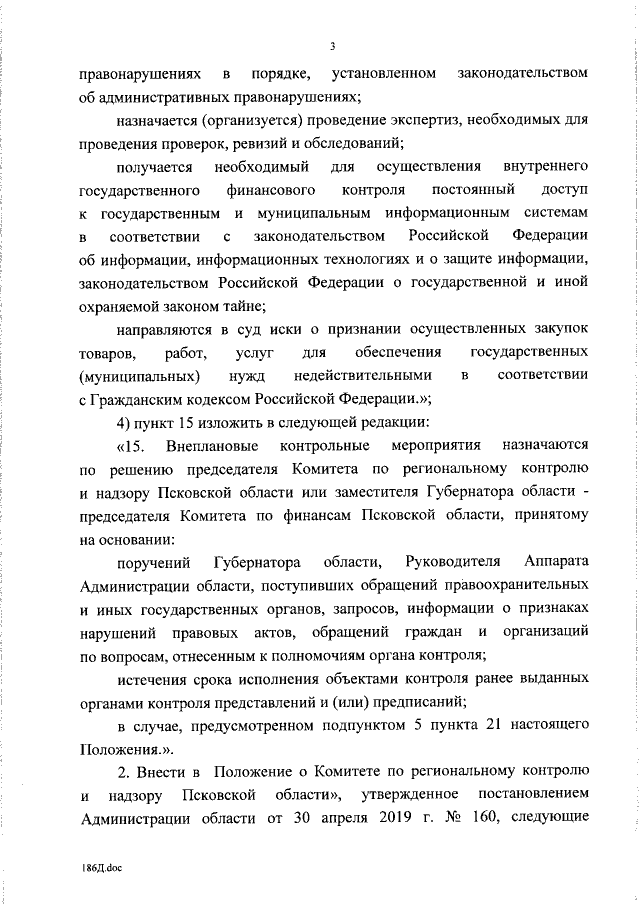 3

правонарушениях в порядке, установленном законодательством об административных правонарушениях;

назначается (организуется) проведение экспертиз, необходимых для проведения проверок, ревизий и обследований;

получается необходимый для осуществления внутреннего государственного финансового контроля постоянный доступ к государственным и муниципальным информационным системам в соответствии с законодательством Российской Федерации об информации, информационных технологиях и о защите информации, законодательством Российской Федерации о государственной и иной охраняемой законом тайне;

направляются в суд иски о признании осуществленных закупок товаров, работ, услуг для обеспечения государственных (муниципальных) нужд недействительными в соответствии с Гражданским кодексом Российской Федерации.»;

4) пункт 15 изложить в следующей редакции:

«15. Внеплановые контрольные мероприятия назначаются по решению председателя Комитета по региональному контролю и надзору Псковской области или заместителя Губернатора области - председателя Комитета по финансам Псковской области, принятому на основании:

поручений Губернатора области, Руководителя Аппарата Администрации области, поступивших обращений правоохранительных и иных государственных органов, запросов, информации о признаках нарушений правовых актов, обращений граждан и организаций по вопросам, отнесенным к полномочиям органа контроля;

истечения срока исполнения объектами контроля ранее выданных органами контроля представлений и (или) предписаний;

в случае, предусмотренном подпунктом 5 пункта 21 настоящего Положения.».

2. Внести в Положение о Комитете по региональному контролю и надзору Псковской области», утвержденное постановлением Администрации области от 30 апреля 2019 г. № 160, следующие

186Д.doc